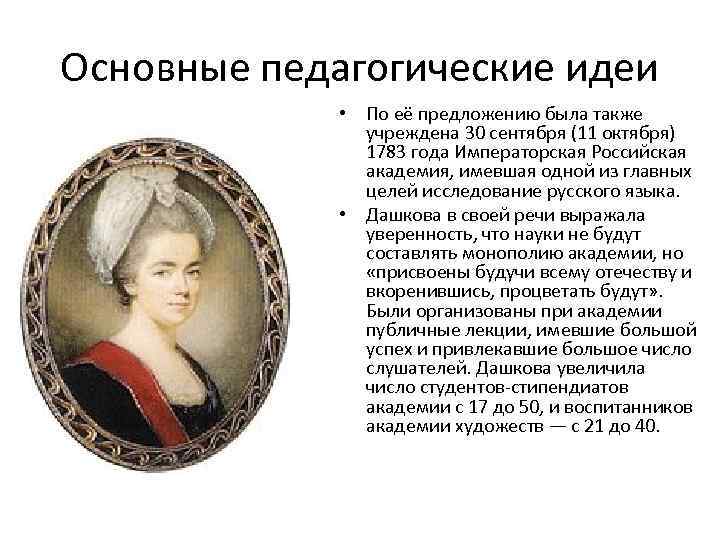 Основные педагогические идеи

• По её предложению была также учреждена 30 сентября (11 октября) 1783 года Императорская Российская академия, имевшая одной из главных целей исследование русского языка.

• Дашкова в своей речи выражала уверенность, что науки не будут составлять монополию академии, но «присвоены будучи всему отечеству и вкоренившись, процветать будут». Были организованы при академии публичные лекции, имевшие большой успех и привлекавшие большое число слушателей. Дашкова увеличила число студентов-стипендиатов академии с 17 до 50, и воспитанников академии художеств — с 21 до 40.